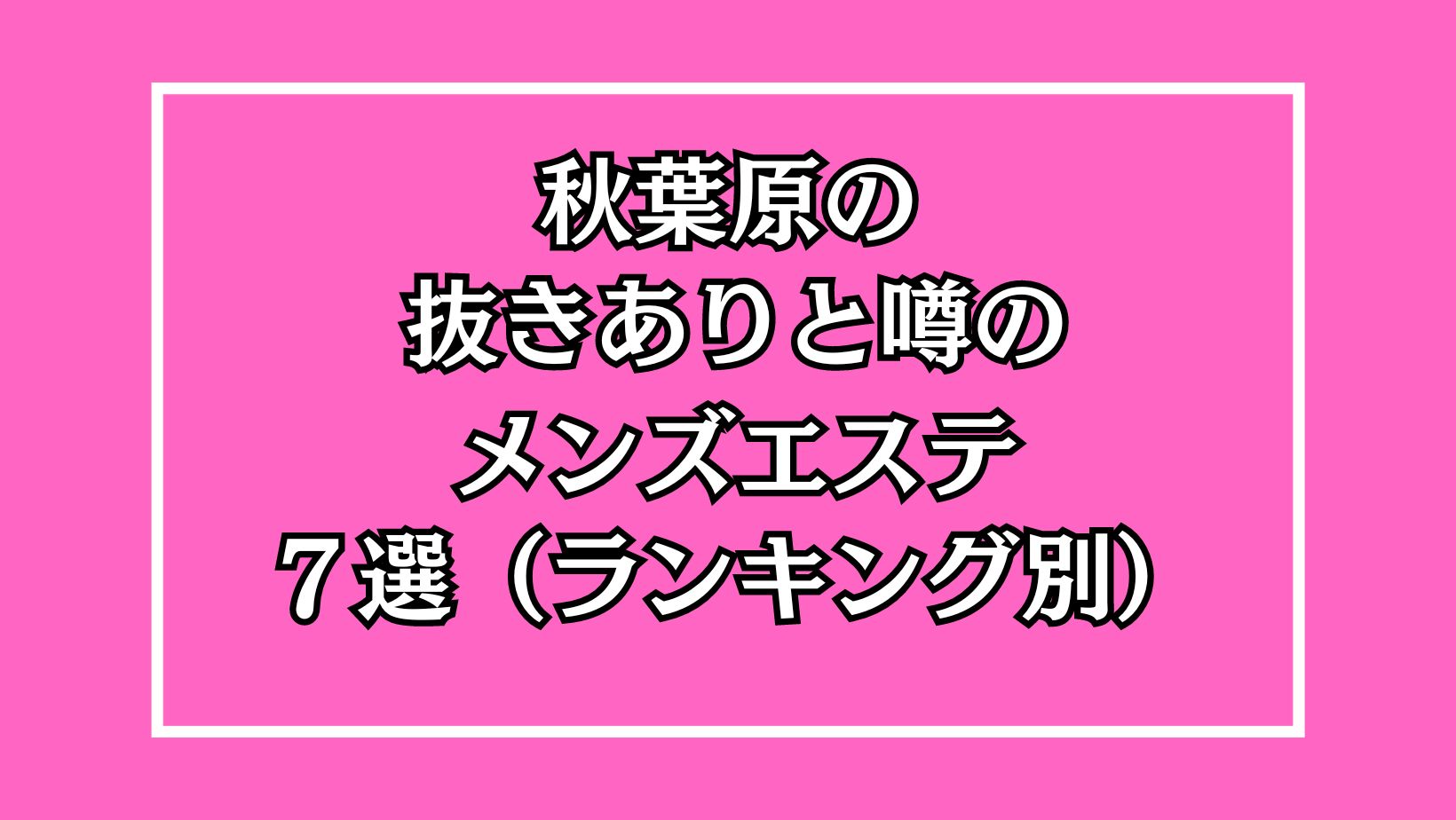 秋葉原の
抜きありと噂の
メンズエステ
７選（ランキング別）